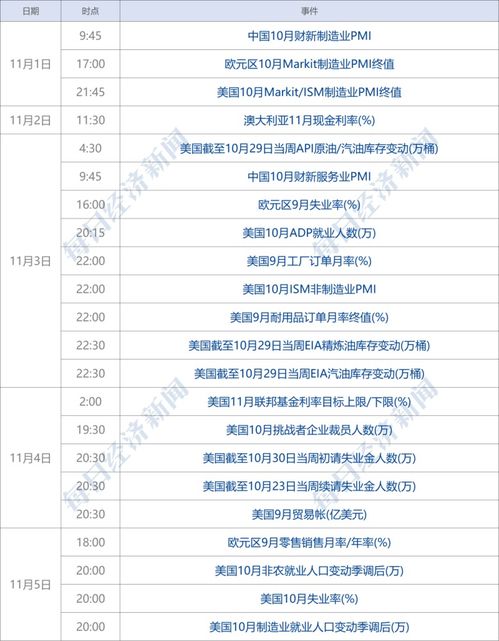 | 日期 | 时点 | 事件 |
|---|---|---|
| 11月1日 | 9:45 | 中国10月财新制造业PMI |
| | 17:00 | 欧元区10月Markit制造业PMI终值 |
| | 21:45 | 美国10月Markit/ISM制造业PMI终值 |
| 11月2日 | 11:30 | 澳大利亚11月现金利率(%) |
| 11月3日 | 4:30 | 美国截至10月29日当周API原油/汽油库存变动(万桶) |
| | 9:45 | 中国10月财新服务业PMI |
| | 16:00 | 欧元区9月失业率(%) |
| | 20:15 | 美国10月ADP就业人数(万) |
| | 22:00 | 美国9月工厂订单月率(%) |
| | 22:00 | 美国10月ISM非制造业PMI |
| | 22:00 | 美国9月耐用品订单月率终值(%) |
| | 22:30 | 美国截至10月29日当周EIA精炼油库存变动(万桶) |
| | 22:30 | 美国截至10月29日当周EIA汽油库存变动(万桶) |
| 11月4日 | 2:00 | 美国11月联邦基金利率目标上限/下限(%) |
| | 19:30 | 美国10月挑战者企业裁员人数(万) |
| | 20:30 | 美国截至10月30日当周初请失业金人数(万) |
| | 20:30 | 美国截至10月23日当周续请失业金人数(万) |
| | 20:30 | 美国9月贸易帐(亿美元) |
| 11月5日 | 18:00 | 欧元区9月零售销售月率/年率(%) |
| | 20:00 | 美国10月非农就业人口变动季调后(万) |
| | 20:00 | 美国10月失业率(%) |
| | 20:00 | 美国10月制造业就业人口变动季调后(万) |

每日经济新闻